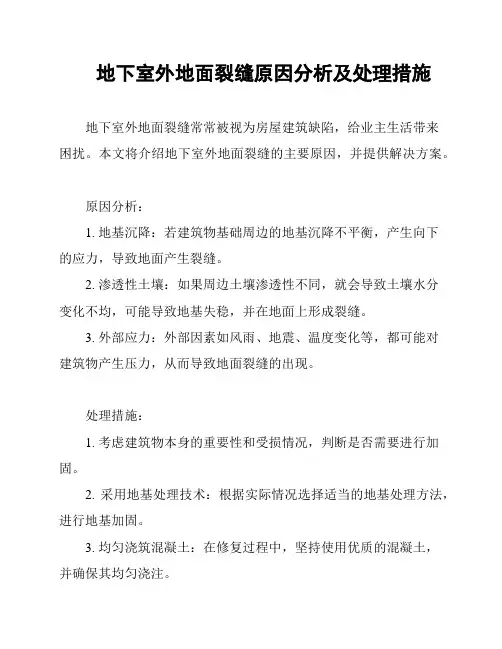 地下室外地面裂缝原因分析及处理措施

地下室外地面裂缝常常被视为房屋建筑缺陷，给业主生活带来困扰。本文将介绍地下室外地面裂缝的主要原因，并提供解决方案。

原因分析：

1. 地基沉降：若建筑物基础周边的地基沉降不平衡，产生向下的应力，导致地面产生裂缝。

2. 渗透性土壤：如果周边土壤渗透性不同，就会导致土壤水分变化不均，可能导致地基失稳，并在地面上形成裂缝。

3. 外部应力：外部因素如风雨、地震、温度变化等，都可能对建筑物产生压力，从而导致地面裂缝的出现。

处理措施：

1. 考虑建筑物本身的重要性和受损情况，判断是否需要进行加固。

2. 采用地基处理技术：根据实际情况选择适当的地基处理方法，进行地基加固。

3. 均匀浇筑混凝土：在修复过程中，坚持使用优质的混凝土，并确保其均匀浇注。